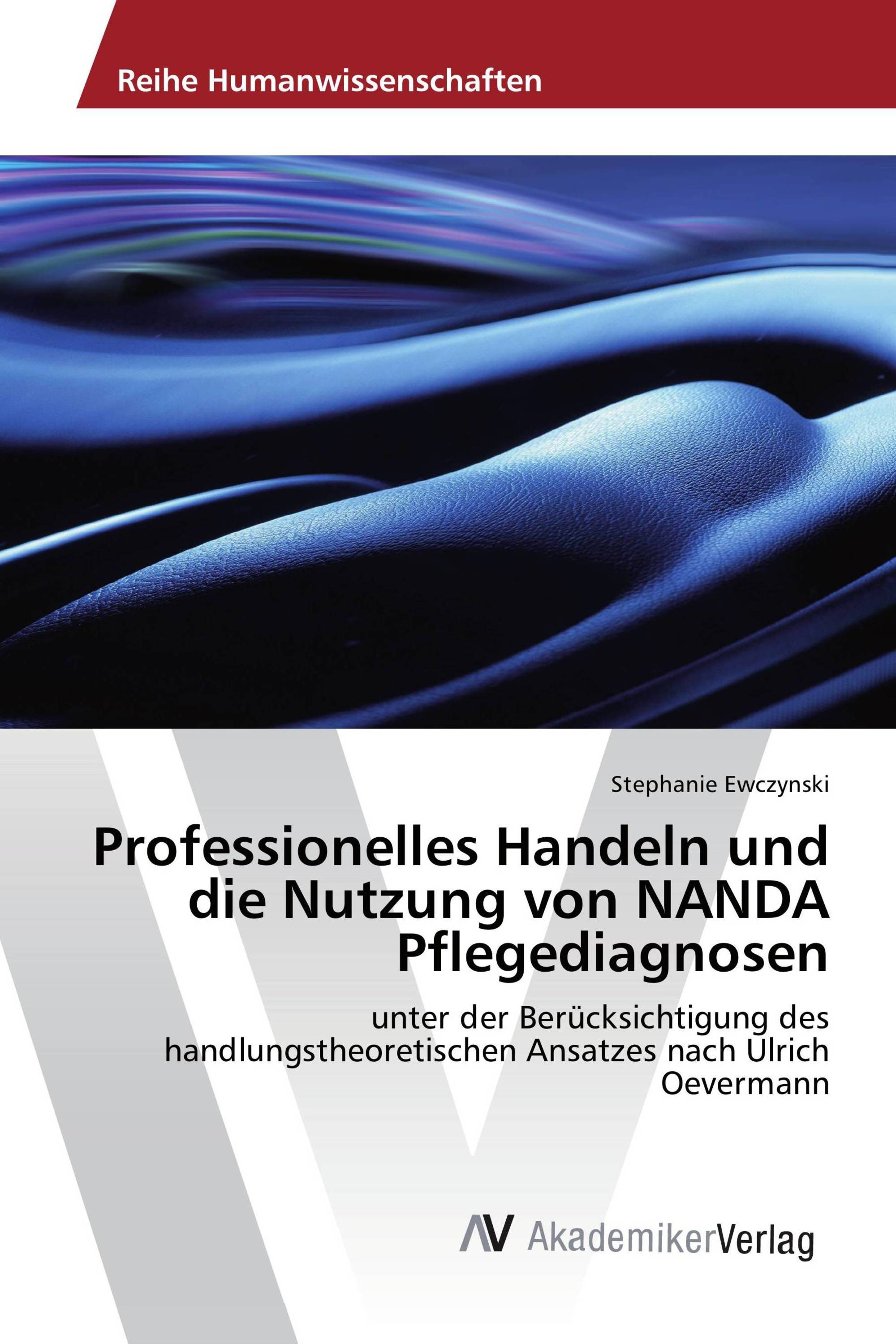 Reihe Humanwissenschaften

Stephanie Ewczynski

Professionelles Handeln und die Nutzung von NANDA Pflegediagnosen

unter der Berücksichtigung des handlungstheoretischen Ansatzes nach Ulrich Oevermann

AV AkademikerVerlag